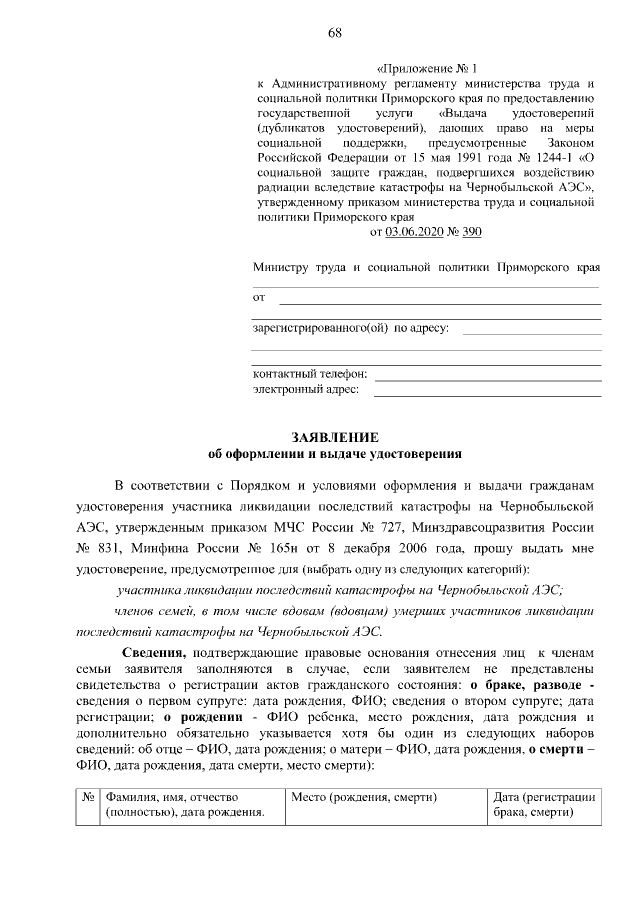 68

«Приложение № 1
к Административному регламенту министерства труда и социальной политики Приморского края по предоставлению государственной услуги «Выдача удостоверений (дубликатов удостоверений), дающих право на меры социальной поддержки, предусмотренные Законом Российской Федерации от 15 мая 1991 года № 1244-1 «О социальной защите граждан, подвергшихся воздействию радиации вследствие катастрофы на Чернобыльской АЭС», утвержденному приказом министерства труда и социальной политики Приморского края
от 03.06.2020 № 390

Министру труда и социальной политики Приморского края

от

зарегистрированного(ой) по адресу:

контактный телефон:
электронный адрес:

ЗАЯВЛЕНИЕ
об оформлении и выдаче удостоверения

В соответствии с Порядком и условиями оформления и выдачи гражданам удостоверения участника ликвидации последствий катастрофы на Чернобыльской АЭС, утвержденным приказом МЧС России № 727, Минздравсоцразвития России № 831, Минфина России № 165н от 8 декабря 2006 года, прошу выдать мне удостоверение, предусмотренное для (выбрать одну из следующих категорий):

участника ликвидации последствий катастрофы на Чернобыльской АЭС;

членов семей, в том числе вдовам (вдовцам) умерших участников ликвидации последствий катастрофы на Чернобыльской АЭС.

Сведения, подтверждающие правовые основания отнесения лиц к членам семьи заявителя заполняются в случае, если заявителем не представлены свидетельства о регистрации актов гражданского состояния: о браке, разводе - сведения о первом супруге: дата рождения, ФИО; сведения о втором супруге; дата регистрации; о рождении - ФИО ребенка, место рождения, дата рождения и дополнительно обязательно указывается хотя бы один из следующих наборов сведений: об отце – ФИО, дата рождения; о матери – ФИО, дата рождения, о смерти – ФИО, дата рождения, дата смерти, место смерти):

| № | Фамилия, имя, отчество (полностью), дата рождения. | Место (рождения, смерти) | Дата (регистрации брака, смерти) |
|---|---|---|---|